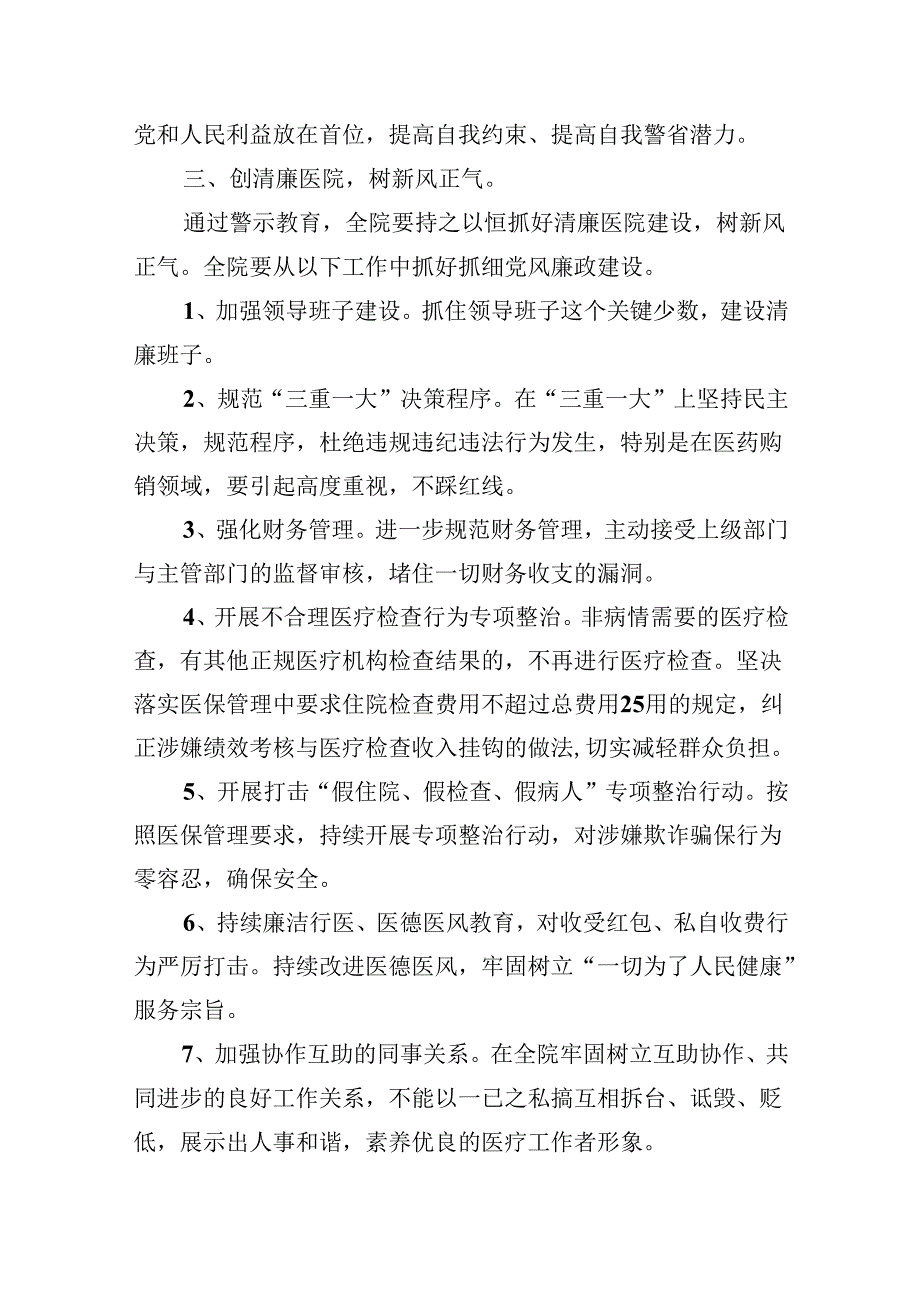 党和人民利益放在首位，提高自我约束、提高自我警省潜力。

三、创清廉医院，树新风正气。

通过警示教育，全院要持之以恒抓好清廉医院建设，树新风正气。全院要从以下工作中抓好抓细党风廉政建设。

1、加强领导班子建设。抓住领导班子这个关键少数，建设清廉班子。

2、规范“三重一大”决策程序。在“三重一大”上坚持民主决策，规范程序，杜绝违规违纪违法行为发生，特别是在医药购销领域，要引起高度重视，不踩红线。

3、强化财务管理。进一步规范财务管理，主动接受上级部门与主管部门的监督审核，堵住一切财务收支的漏洞。

4、开展不合理医疗检查行为专项整治。非病情需要的医疗检查，有其他正规医疗机构检查结果的，不再进行医疗检查。坚决落实医保管理中要求住院检查费用不超过总费用25用的规定，纠正涉嫌绩效考核与医疗检查收入挂钩的做法，切实减轻群众负担。

5、开展打击“假住院、假检查、假病人”专项整治行动。按照医保管理要求，持续开展专项整治行动，对涉嫌欺诈骗保行为零容忍，确保安全。

6、持续廉洁行医、医德医风教育，对收受红包、私自收费行为严厉打击。持续改进医德医风，牢固树立“一切为了人民健康”服务宗旨。

7、加强协作互助的同事关系。在全院牢固树立互助协作、共同进步的良好工作关系，不能以一已之私搞互相拆台、诋毁、贬低，展示出人事和谐，素养优良的医疗工作者形象。